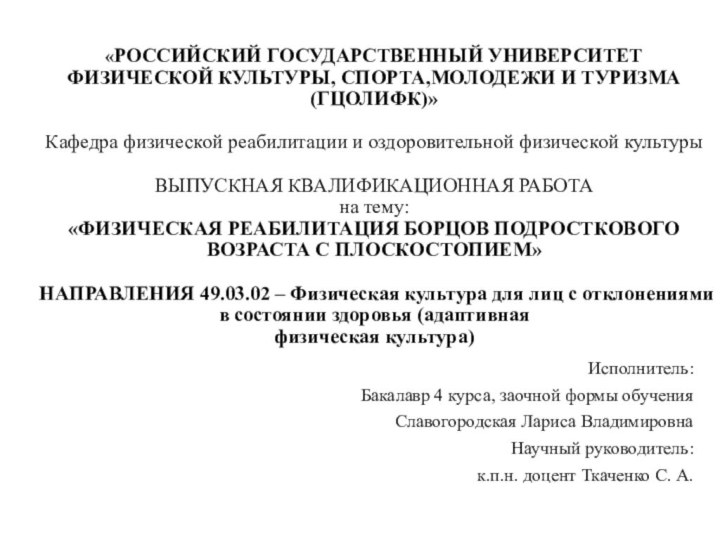 «РОССИЙСКИЙ ГОСУДАРСТВЕННЫЙ УНИВЕРСИТЕТ ФИЗИЧЕСКОЙ КУЛЬТУРЫ, СПОРТА,МОЛОДЕЖИ И ТУРИЗМА (ГЦОЛИФК)»

Кафедра физической реабилитации и оздоровительной физической культуры

ВЫПУСКНАЯ КВАЛИФИКАЦИОННАЯ РАБОТА
на тему:
«ФИЗИЧЕСКАЯ РЕАБИЛИТАЦИЯ БОРЦОВ ПОДРОСТКОВОГО ВОЗРАСТА С ПЛОСКОСТОПИЕМ»

НАПРАВЛЕНИЯ 49.03.02 – Физическая культура для лиц с отклонениями в состоянии здоровья (адаптивная физическая культура)

Исполнитель:
Бакалавр 4 курса, заочной формы обучения
Славогородская Лариса Владимировна
Научный руководитель:
к.п.н. доцент Ткаченко С. А.